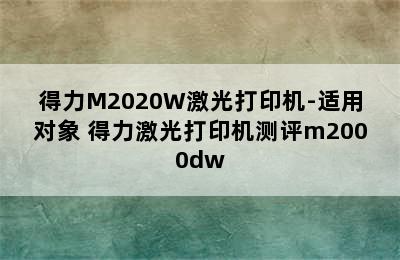 得力M2020W激光打印机-适用对象 得力激光打印机测评m2000dw